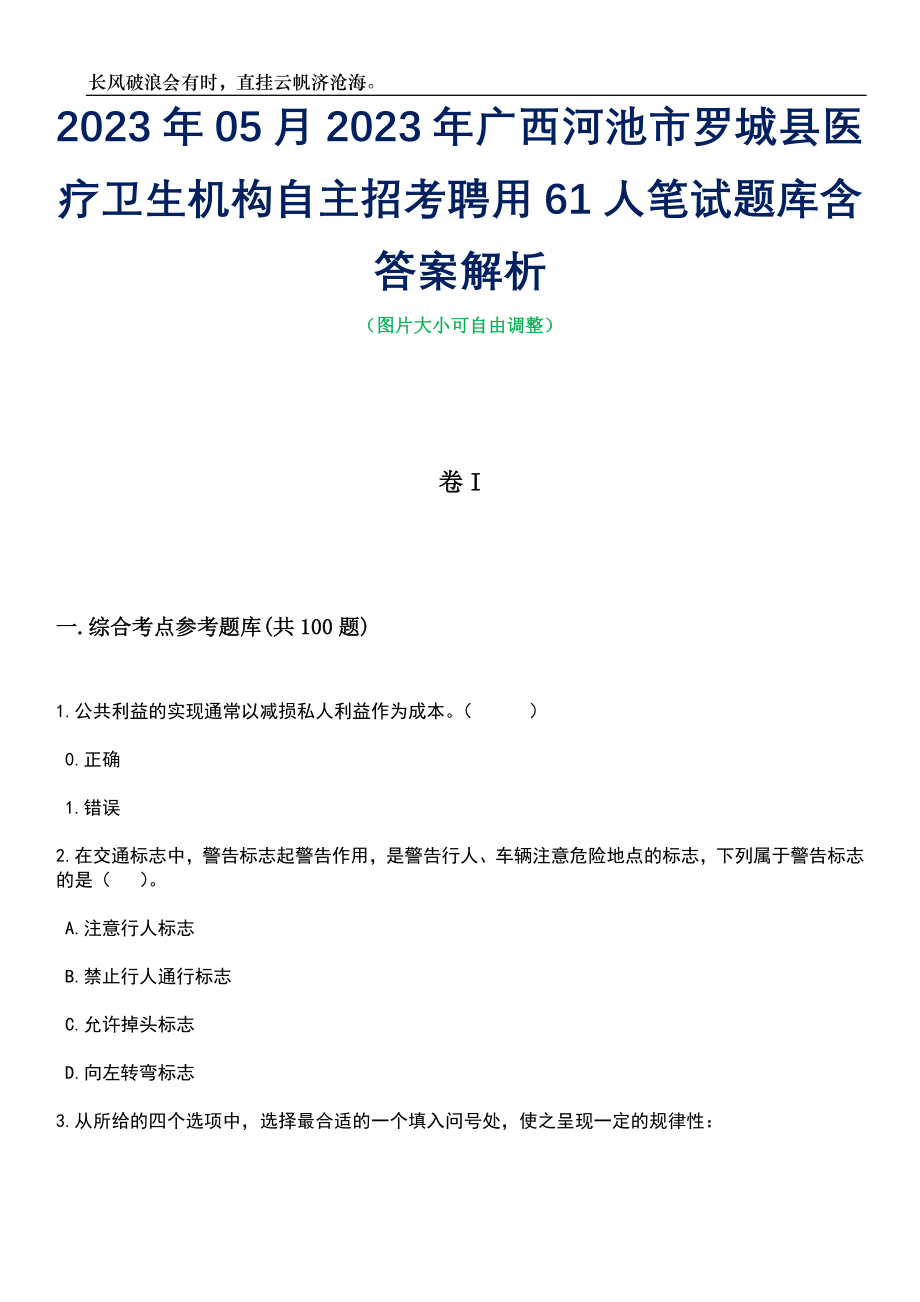 长风破浪会有时，直挂云帆济沧海。

2023年05月2023年广西河池市罗城县医疗卫生机构自主招考聘用61人笔试题库含答案解析

（图片大小可自由调整）

卷I

一.综合考点参考题库(共100题)

1.公共利益的实现通常以减损私人利益作为成本。（　　）

0.正确

1.错误

2.在交通标志中，警告标志起警告作用，是警告行人、车辆注意危险地点的标志，下列属于警告标志的是（　）。

A.注意行人标志

B.禁止行人通行标志

C.允许掉头标志

D.向左转弯标志

3.从所给的四个选项中，选择最合适的一个填入问号处，使之呈现一定的规律性：